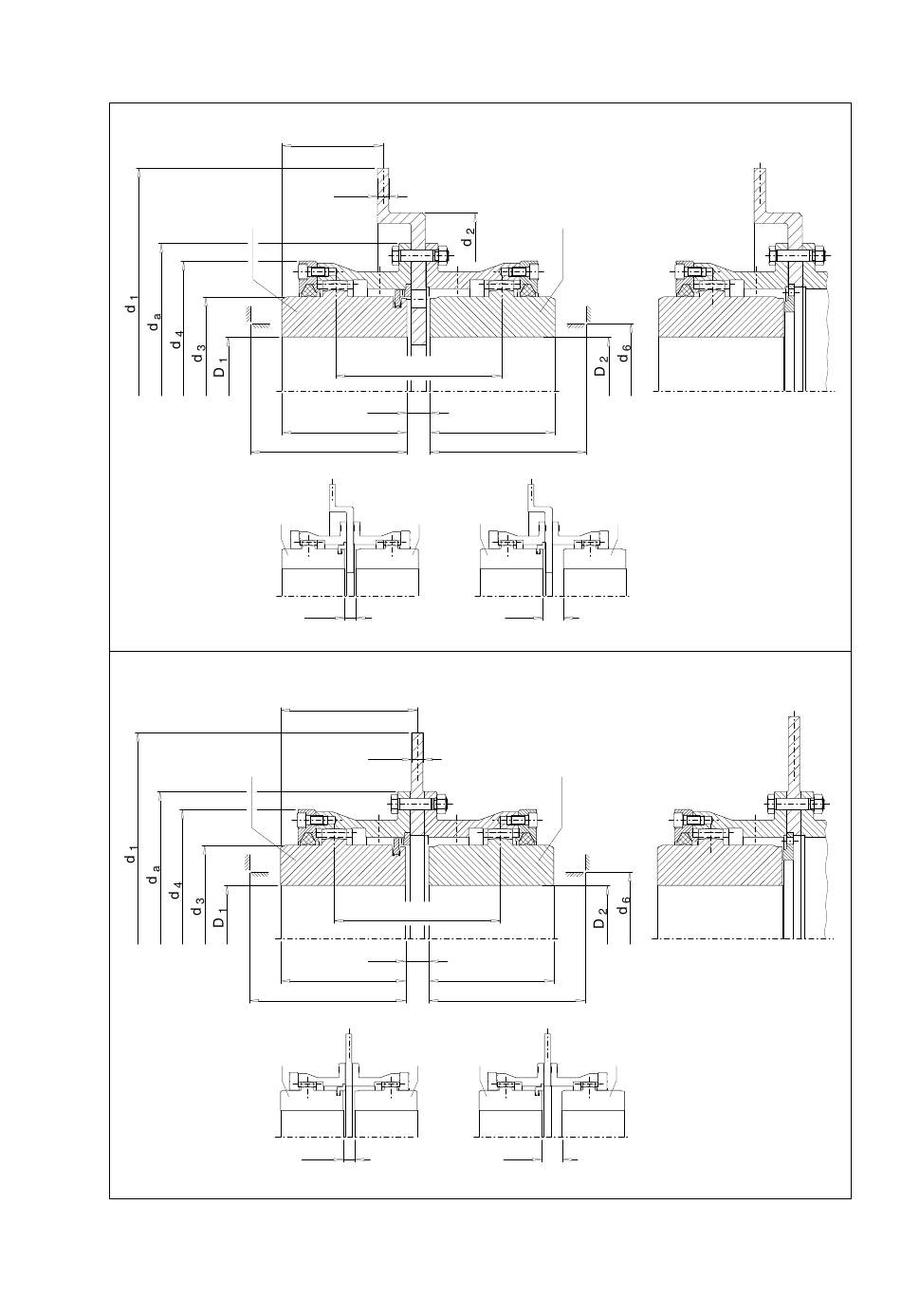 $d_1$
$d_a$
$d_4$
$d_3$
$D_1$
$d_2$
$D_2$
$d_6$

$d_1$
$d_a$
$d_4$
$d_3$
$D_1$
$D_2$
$d_6$